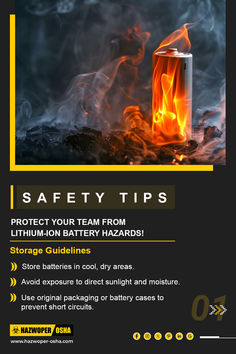 SAFETY TIPS

PROTECT YOUR TEAM FROM LITHIUM-ION BATTERY HAZARDS!

Storage Guidelines

Store batteries in cool, dry areas.

Avoid exposure to direct sunlight and moisture.

Use original packaging or battery cases to prevent short circuits.

01

HAZWOPER OSHA

www.hazwoper-osha.com